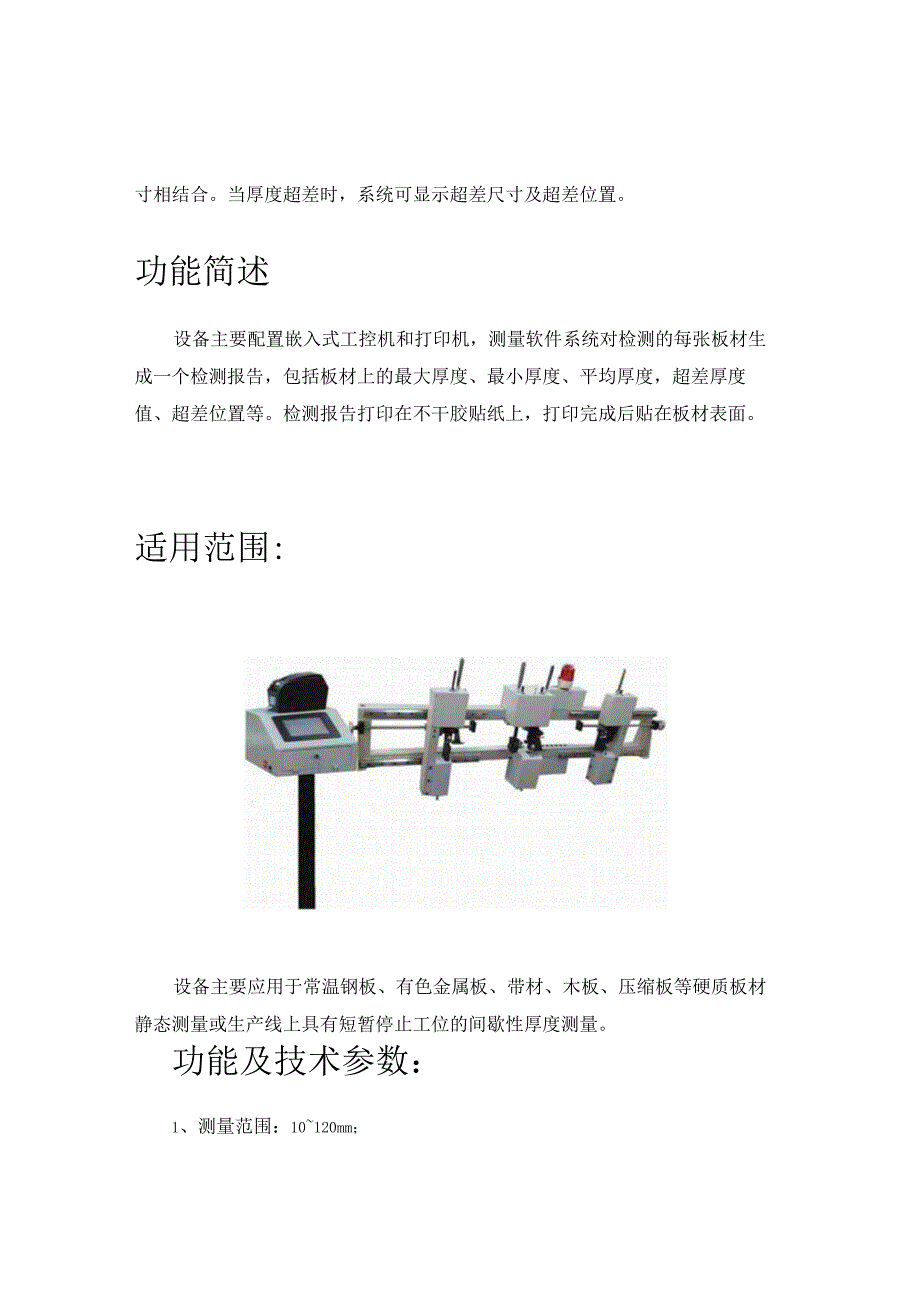 寸相结合。当厚度超差时，系统可显示超差尺寸及超差位置。

功能简述

设备主要配置嵌入式工控机和打印机，测量软件系统对检测的每张板材生成一个检测报告，包括板材上的最大厚度、最小厚度、平均厚度，超差厚度值、超差位置等。检测报告打印在不干胶贴纸上，打印完成后贴在板材表面。

适用范围:

设备主要应用于常温钢板、有色金属板、带材、木板、压缩板等硬质板材静态测量或生产线上具有短暂停止工位的间歇性厚度测量。

功能及技术参数：

1、测量范围：10~120mm;